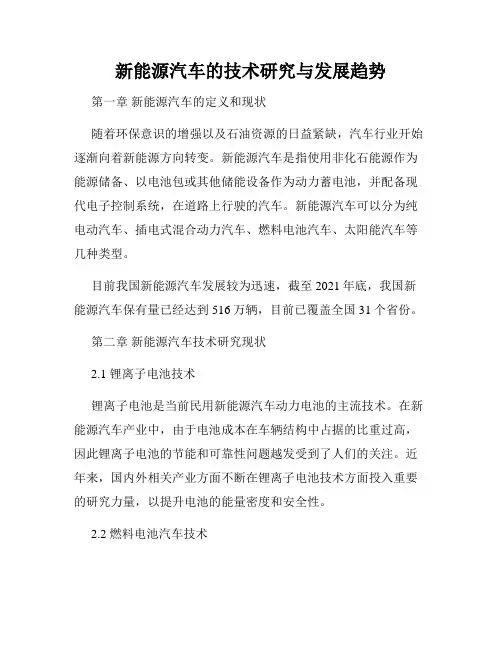 新能源汽车的技术研究与发展趋势

第一章 新能源汽车的定义和现状

随着环保意识的增强以及石油资源的日益紧缺，汽车行业开始逐渐向着新能源方向转变。新能源汽车是指使用非化石能源作为能源储备、以电池包或其他储能设备作为动力蓄电池，并配备现代电子控制系统，在道路上行驶的汽车。新能源汽车可以分为纯电动汽车、插电式混合动力汽车、燃料电池汽车、太阳能汽车等几种类型。

目前我国新能源汽车发展较为迅速，截至 2021 年底，我国新能源汽车保有量已经达到 516 万辆，目前已覆盖全国 31 个省份。

第二章 新能源汽车技术研究现状

2.1 锂离子电池技术

锂离子电池是当前民用新能源汽车动力电池的主流技术。在新能源汽车产业中，由于电池成本在车辆结构中占据的比重过高，因此锂离子电池的节能和可靠性问题越发受到了人们的关注。近年来，国内外相关产业方面不断在锂离子电池技术方面投入重要的研究力量，以提升电池的能量密度和安全性。

2.2 燃料电池汽车技术